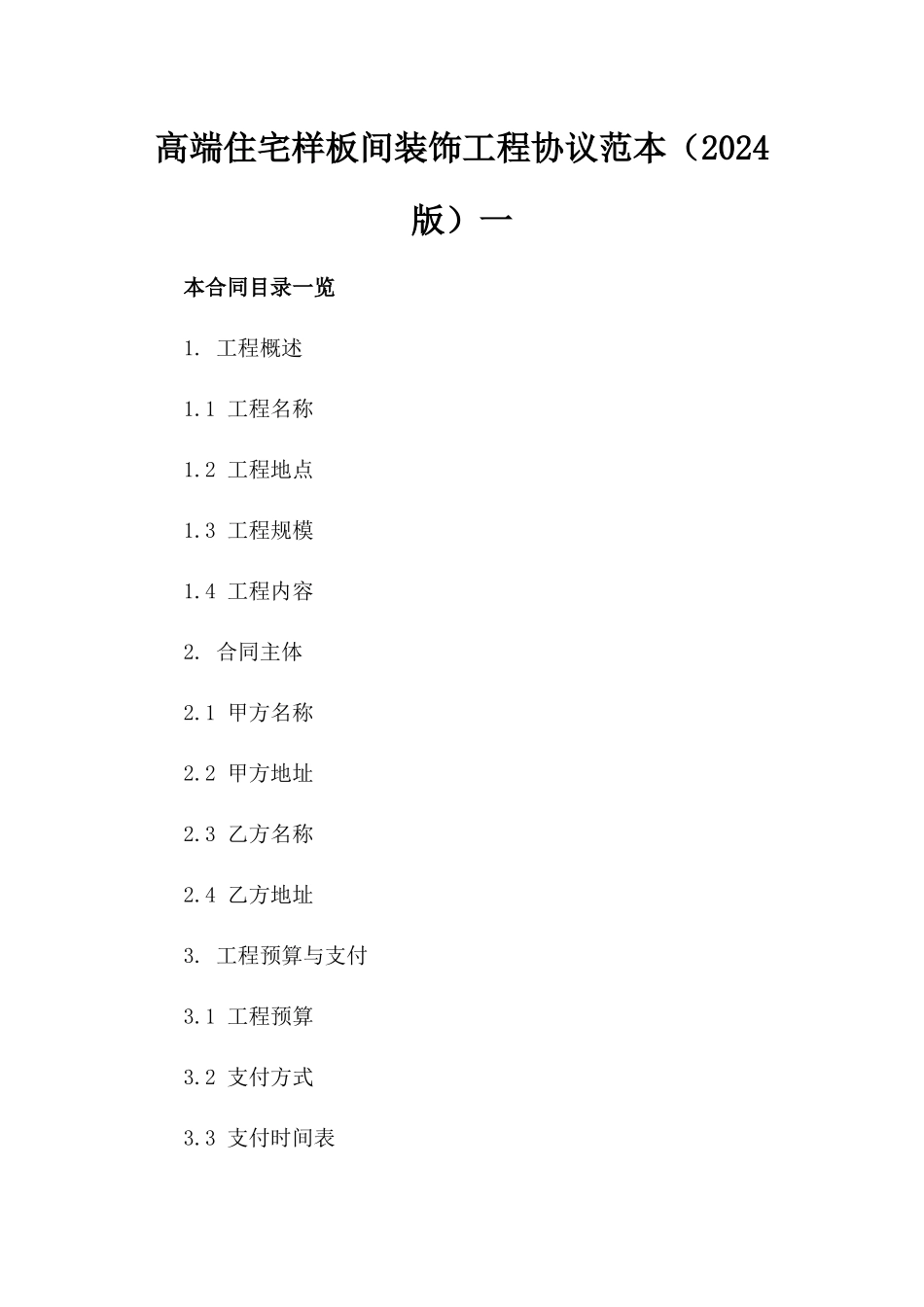 高端住宅样板间装饰工程协议范本（2024版）一

本合同目录一览

1. 工程概述

1.1 工程名称

1.2 工程地点

1.3 工程规模

1.4 工程内容

2. 合同主体

2.1 甲方名称

2.2 甲方地址

2.3 乙方名称

2.4 乙方地址

3. 工程预算与支付

3.1 工程预算

3.2 支付方式

3.3 支付时间表